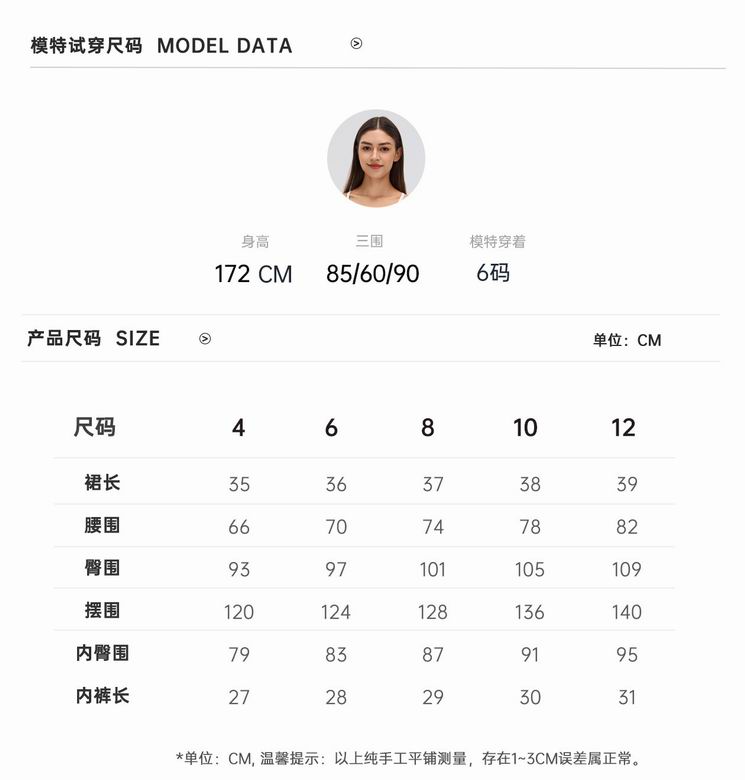 模特试穿尺码 MODEL DATA

身高
172 CM

三围
85/60/90

模特穿着
6码

产品尺码 SIZE

单位：CM

| 尺码 | 4 | 6 | 8 | 10 | 12 |
|---|---|---|---|---|---|
| 裙长 | 35 | 36 | 37 | 38 | 39 |
| 腰围 | 66 | 70 | 74 | 78 | 82 |
| 臀围 | 93 | 97 | 101 | 105 | 109 |
| 摆围 | 120 | 124 | 128 | 136 | 140 |
| 内臀围 | 79 | 83 | 87 | 91 | 95 |
| 内裤长 | 27 | 28 | 29 | 30 | 31 |

*单位：CM, 温馨提示：以上纯手工平铺测量，存在1~3CM误差属正常。